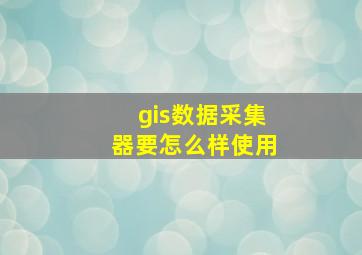 gis数据采集器要怎么样使用